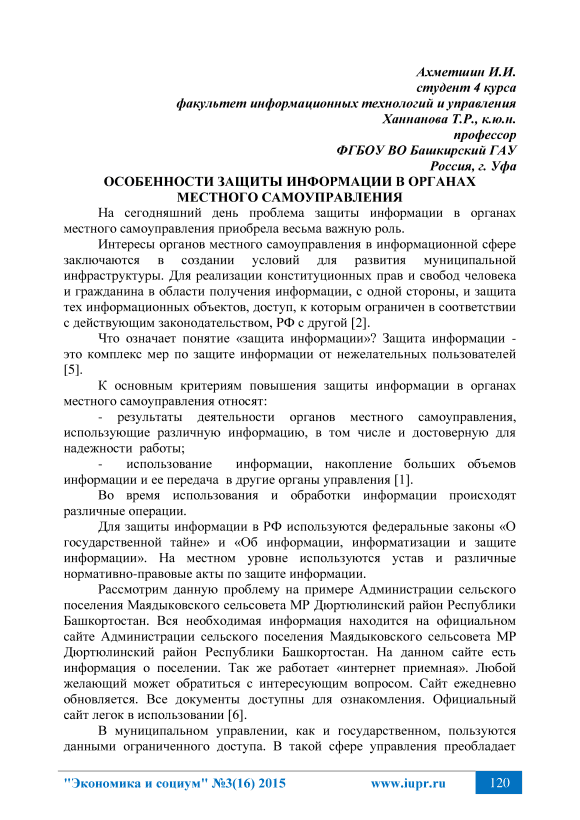 Ахметшин И.И.
студент 4 курса
факультет информационных технологий и управления
Ханнанова Т.Р., к.ю.н.
профессор
ФГБОУ ВО Башкирский ГАУ
Россия, г. Уфа

ОСОБЕННОСТИ ЗАЩИТЫ ИНФОРМАЦИИ В ОРГАНАХ МЕСТНОГО САМОУПРАВЛЕНИЯ

На сегодняшний день проблема защиты информации в органах местного самоуправления приобрела весьма важную роль.

Интересы органов местного самоуправления в информационной сфере заключаются в создании условий для развития муниципальной инфраструктуры. Для реализации конституционных прав и свобод человека и гражданина в области получения информации, с одной стороны, и защита тех информационных объектов, доступ, к которым ограничен в соответствии с действующим законодательством, РФ с другой [2].

Что означает понятие «защита информации»? Защита информации - это комплекс мер по защите информации от нежелательных пользователей [5].

К основным критериям повышения защиты информации в органах местного самоуправления относят:

- результаты деятельности органов местного самоуправления, использующие различную информацию, в том числе и достоверную для надежности работы;

- использование информации, накопление больших объемов информации и ее передача в другие органы управления [1].

Во время использования и обработки информации происходят различные операции.

Для защиты информации в РФ используются федеральные законы «О государственной тайне» и «Об информации, информатизации и защите информации». На местном уровне используются устав и различные нормативно-правовые акты по защите информации.

Рассмотрим данную проблему на примере Администрации сельского поселения Маядыковского сельсовета МР Дюртюлинский район Республики Башкортостан. Вся необходимая информация находится на официальном сайте Администрации сельского поселения Маядыковского сельсовета МР Дюртюлинский район Республики Башкортостан. На данном сайте есть информация о поселении. Так же работает «интернет приемная». Любой желающий может обратиться с интересующим вопросом. Сайт ежедневно обновляется. Все документы доступны для ознакомления. Официальный сайт легок в использовании [6].

В муниципальном управлении, как и государственном, пользуются данными ограниченного доступа. В такой сфере управления преобладает

"Экономика и социум" №3(16) 2015 www.iupr.ru 120